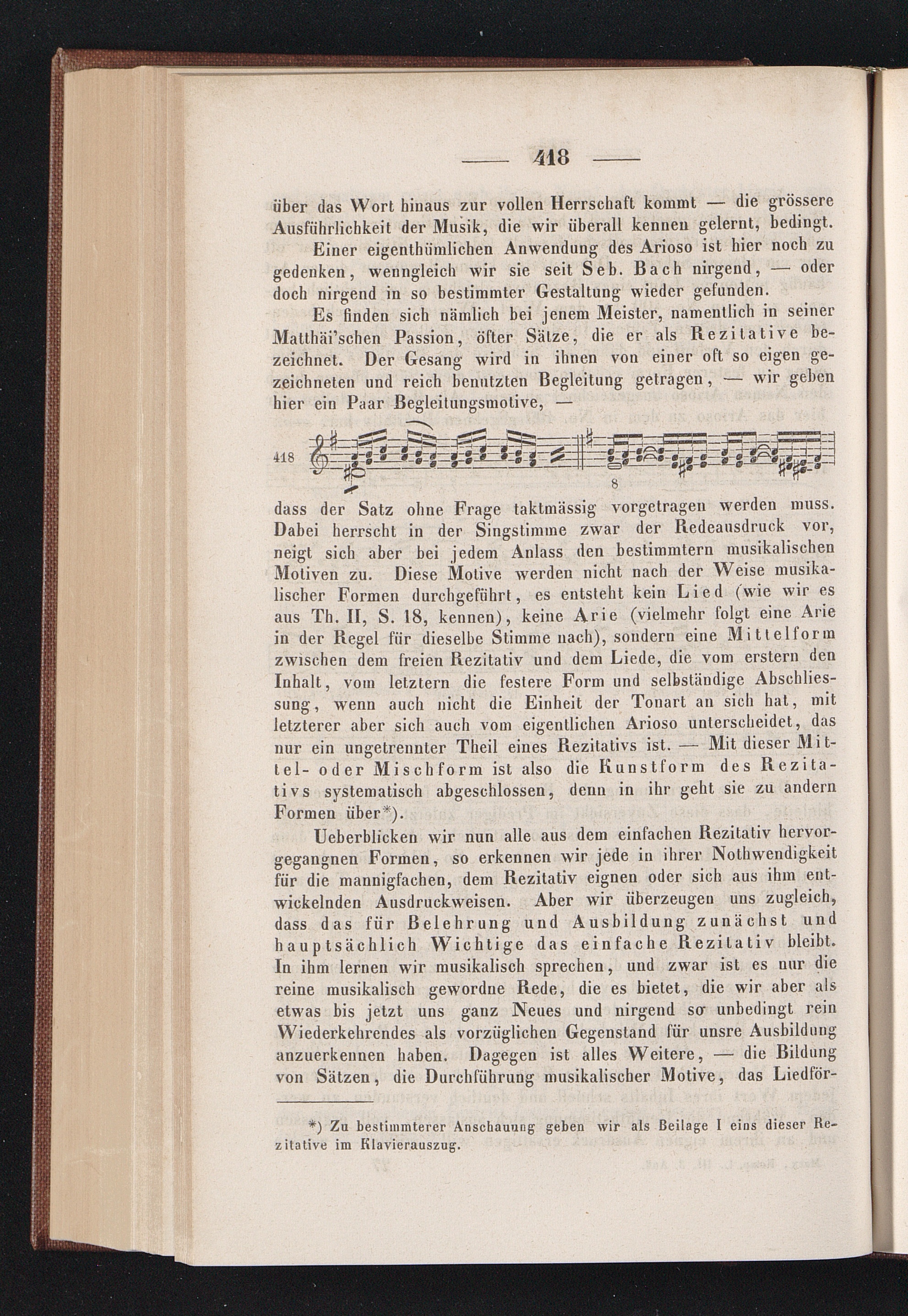 — 418 —

über das Wort hinaus zur vollen Herrschaft kommt — die grössere Ausführlichkeit der Musik, die wir überall kennen gelernt, bedingt.

Einer eigenthümlichen Anwendung des Arioso ist hier noch zu gedenken, wenngleich wir sie seit Seb. Bach nirgend, — oder doch nirgend in so bestimmter Gestaltung wieder gefunden.

Es finden sich nämlich bei jenem Meister, namentlich in seiner Matthäi'schen Passion, öfter Sätze, die er als Rezitative bezeichnet. Der Gesang wird in ihnen von einer oft so eigen gezeichneten und reich benutzten Begleitung getragen, — wir geben hier ein Paar Begleitungsmotive, —

418

8

dass der Satz ohne Frage taktmässig vorgetragen werden muss. Dabei herrscht in der Singstimme zwar der Redeausdruck vor, neigt sich aber bei jedem Anlass den bestimmtern musikalischen Motiven zu. Diese Motive werden nicht nach der Weise musikalischer Formen durchgeführt, es entsteht kein Lied (wie wir es aus Th. II, S. 18, kennen), keine Arie (vielmehr folgt eine Arie in der Regel für dieselbe Stimme nach), sondern eine Mittelform zwischen dem freien Rezitativ und dem Liede, die vom erstern den Inhalt, vom letztern die festere Form und selbständige Abschliessung, wenn auch nicht die Einheit der Tonart an sich hat, mit letzterer aber sich auch vom eigentlichen Arioso unterscheidet, das nur ein ungetrennter Theil eines Rezitativs ist. — Mit dieser Mittel- oder Mischform ist also die Kunstform des Rezitativs systematisch abgeschlossen, denn in ihr geht sie zu andern Formen über*).

Ueberblicken wir nun alle aus dem einfachen Rezitativ hervorgegangnen Formen, so erkennen wir jede in ihrer Nothwendigkeit für die mannigfachen, dem Rezitativ eignen oder sich aus ihm entwickelnden Ausdruckweisen. Aber wir überzeugen uns zugleich, dass das für Belehrung und Ausbildung zunächst und hauptsächlich Wichtige das einfache Rezitativ bleibt. In ihm lernen wir musikalisch sprechen, und zwar ist es nur die reine musikalisch gewordne Rede, die es bietet, die wir aber als etwas bis jetzt uns ganz Neues und nirgend so unbedingt rein Wiederkehrendes als vorzüglichen Gegenstand für unsre Ausbildung anzuerkennen haben. Dagegen ist alles Weitere, — die Bildung von Sätzen, die Durchführung musikalischer Motive, das Liedför-

*) Zu bestimmterer Anschauung geben wir als Beilage I eins dieser Rezitative im Klavierauszug.